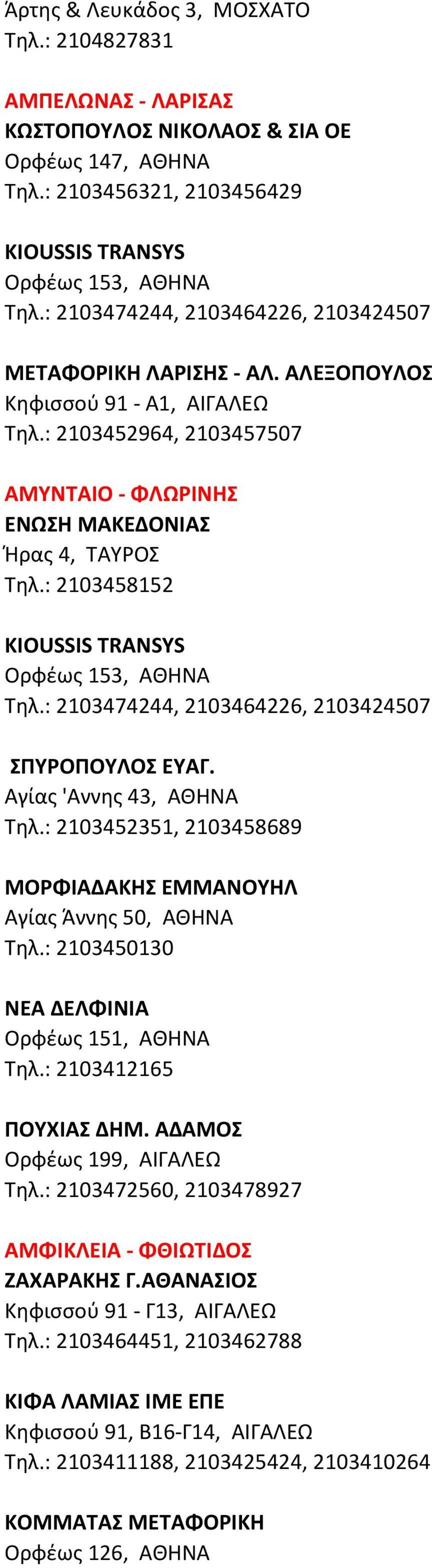 Άρτης & Λευκάδος 3, ΜΟΣΧΑΤΟ
Τηλ.: 2104827831

ΑΜΠΕΛΩΝΑΣ - ΛΑΡΙΣΑΣ
ΚΩΣΤΟΠΟΥΛΟΣ ΝΙΚΟΛΑΟΣ & ΣΙΑ ΟΕ
Ορφέως 147, ΑΘΗΝΑ
Τηλ.: 2103456321, 2103456429

KIOUSSIS TRANSYS
Ορφέως 153, ΑΘΗΝΑ
Τηλ.: 2103474244, 2103464226, 2103424507

ΜΕΤΑΦΟΡΙΚΗ ΛΑΡΙΣΗΣ - ΑΛ. ΑΛΕΞΟΠΟΥΛΟΣ
Κηφισσού 91 - Α1, ΑΙΓΑΛΕΩ
Τηλ.: 2103452964, 2103457507

ΑΜΥΝΤΑΙΟ - ΦΛΩΡΙΝΗΣ
ΕΝΩΣΗ ΜΑΚΕΔΟΝΙΑΣ
Ήρας 4, ΤΑΥΡΟΣ
Τηλ.: 2103458152

KIOUSSIS TRANSYS
Ορφέως 153, ΑΘΗΝΑ
Τηλ.: 2103474244, 2103464226, 2103424507

ΣΠΥΡΟΠΟΥΛΟΣ ΕΥΑΓ.
Αγίας 'Αννης 43, ΑΘΗΝΑ
Τηλ.: 2103452351, 2103458689

ΜΟΡΦΙΑΔΑΚΗΣ ΕΜΜΑΝΟΥΗΛ
Αγίας Άννης 50, ΑΘΗΝΑ
Τηλ.: 2103450130

ΝΕΑ ΔΕΛΦΙΝΙΑ
Ορφέως 151, ΑΘΗΝΑ
Τηλ.: 2103412165

ΠΟΥΧΙΑΣ ΔΗΜ. ΑΔΑΜΟΣ
Ορφέως 199, ΑΙΓΑΛΕΩ
Τηλ.: 2103472560, 2103478927

ΑΜΦΙΚΛΕΙΑ - ΦΘΙΩΤΙΔΟΣ
ΖΑΧΑΡΑΚΗΣ Γ.ΑΘΑΝΑΣΙΟΣ
Κηφισσού 91 - Γ13, ΑΙΓΑΛΕΩ
Τηλ.: 2103464451, 2103462788

ΚΙΦΑ ΛΑΜΙΑΣ ΙΜΕ ΕΠΕ
Κηφισσού 91, Β16-Γ14, ΑΙΓΑΛΕΩ
Τηλ.: 2103411188, 2103425424, 2103410264

ΚΟΜΜΑΤΑΣ ΜΕΤΑΦΟΡΙΚΗ
Ορφέως 126, ΑΘΗΝΑ